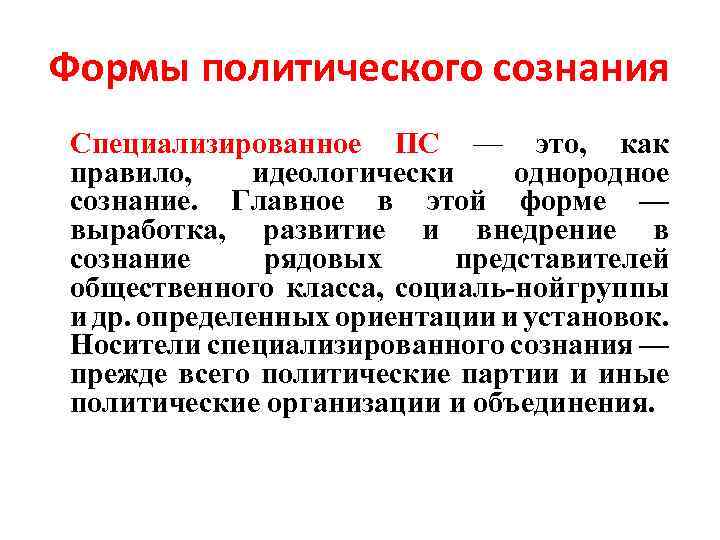 Формы политического сознания

Специализированное ПС — это, как правило, идеологически однородное сознание. Главное в этой форме — выработка, развитие и внедрение в сознание рядовых представителей общественного класса, социаль-нойгруппы и др. определенных ориентации и установок. Носители специализированного сознания — прежде всего политические партии и иные политические организации и объединения.